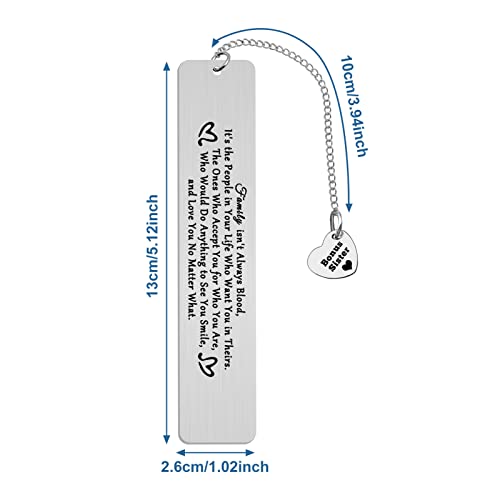 13cm/5.12inch

Family isn't Always Blood, It's the People in Your Life Who Want You in Theirs. The Ones Who Accept You for Who You Are, Who Would Do Anything to See You Smile, and Love You No Matter What.

10cm/3.94inch

Bonus Sister

2.6cm/1.02inch